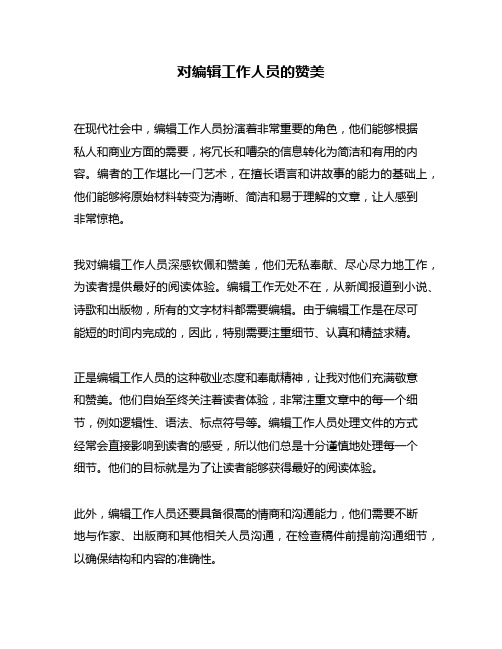 对编辑工作人员的赞美

在现代社会中，编辑工作人员扮演着非常重要的角色，他们能够根据私人和商业方面的需要，将冗长和嘈杂的信息转化为简洁和有用的内容。编者的工作堪比一门艺术，在擅长语言和讲故事的能力的基础上，他们能够将原始材料转变为清晰、简洁和易于理解的文章，让人感到非常惊艳。

我对编辑工作人员深感钦佩和赞美，他们无私奉献、尽心尽力地工作，为读者提供最好的阅读体验。编辑工作无处不在，从新闻报道到小说、诗歌和出版物，所有的文字材料都需要编辑。由于编辑工作是在尽可能短的时间内完成的，因此，特别需要注重细节、认真和精益求精。

正是编辑工作人员的这种敬业态度和奉献精神，让我对他们充满敬意和赞美。他们自始至终关注着读者体验，非常注重文章中的每一个细节，例如逻辑性、语法、标点符号等。编辑工作人员处理文件的方式经常会直接影响到读者的感受，所以他们总是十分谨慎地处理每一个细节。他们的目标就是为了让读者能够获得最好的阅读体验。

此外，编辑工作人员还要具备很高的情商和沟通能力，他们需要不断地与作家、出版商和其他相关人员沟通，在检查稿件前提前沟通细节，以确保结构和内容的准确性。